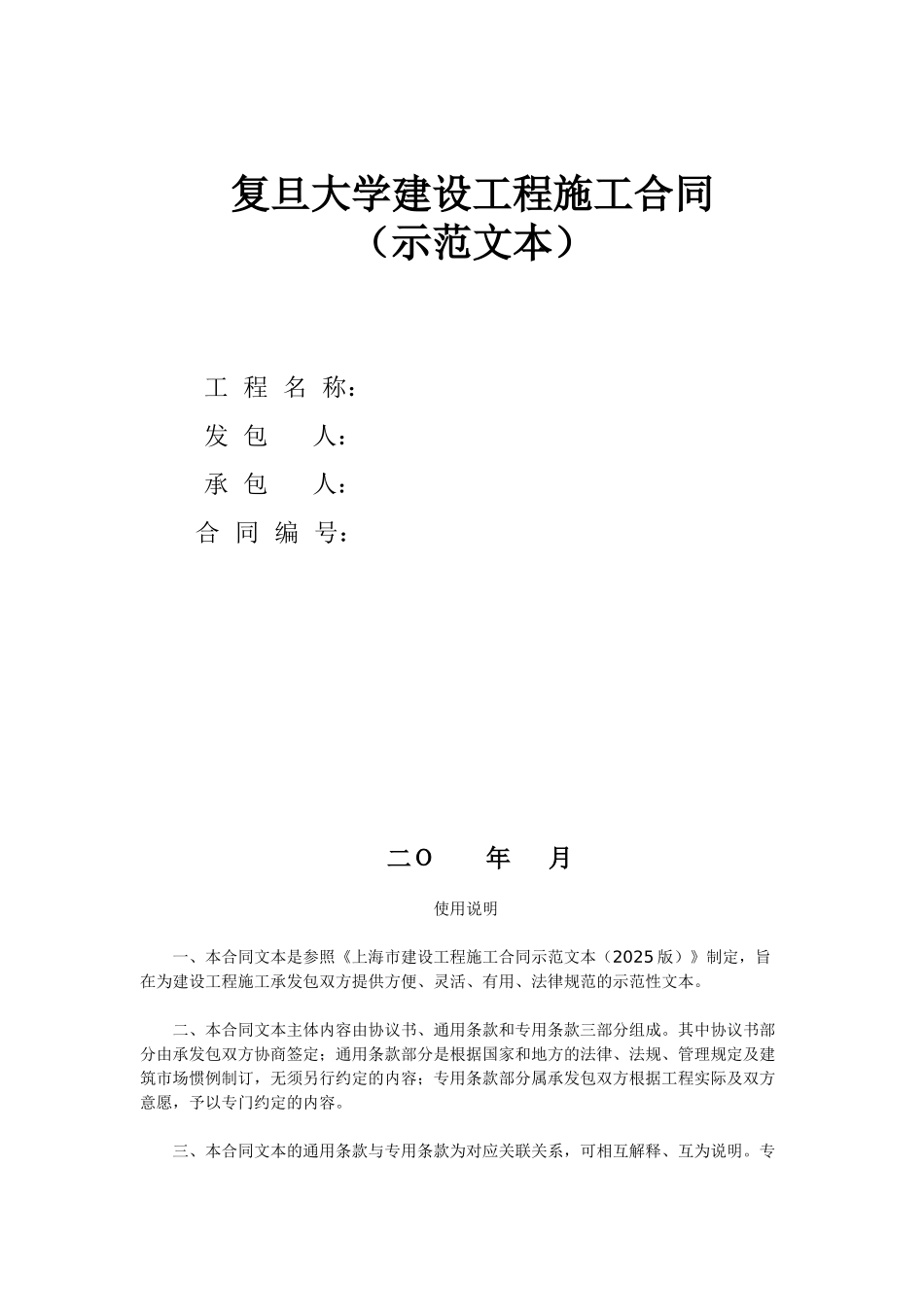 复旦大学建设工程施工合同
（示范文本）

工 程 名 称：
发 包 人：
承 包 人：
合 同 编 号：

二O 年 月

使用说明

一、本合同文本是参照《上海市建设工程施工合同示范文本（2025版）》制定，旨在为建设工程施工承发包双方提供方便、灵活、有用、法律规范的示范性文本。

二、本合同文本主体内容由协议书、通用条款和专用条款三部分组成。其中协议书部分由承发包双方协商签定；通用条款部分是根据国家和地方的法律、法规、管理规定及建筑市场惯例制订，无须另行约定的内容；专用条款部分属承发包双方根据工程实际及双方意愿，予以专门约定的内容。

三、本合同文本的通用条款与专用条款为对应关联关系，可相互解释、互为说明。专